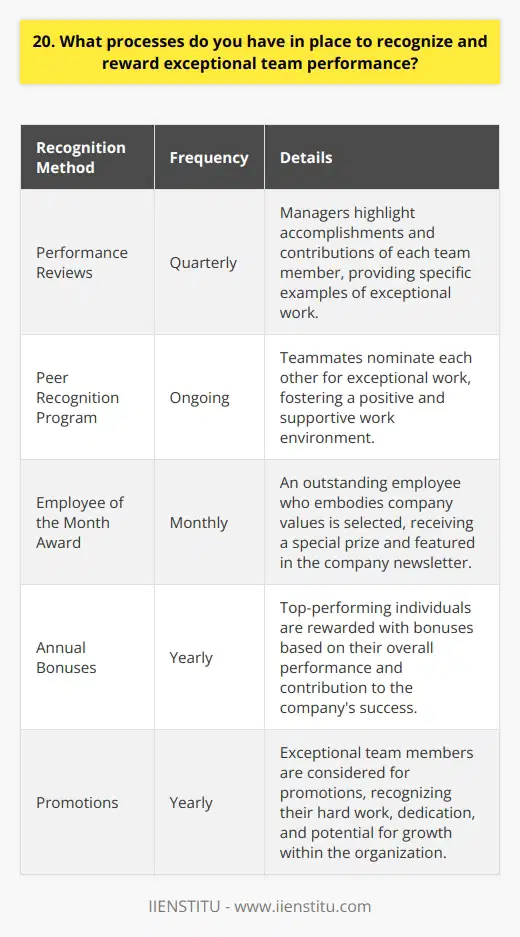 20. What processes do you have in place to recognize and reward exceptional team performance?

| Recognition Method | Frequency | Details |
|---|---|---|
| Performance Reviews | Quarterly | Managers highlight accomplishments and contributions of each team member, providing specific examples of exceptional work. |
| Peer Recognition Program | Ongoing | Teammates nominate each other for exceptional work, fostering a positive and supportive work environment. |
| Employee of the Month Award | Monthly | An outstanding employee who embodies company values is selected, receiving a special prize and featured in the company newsletter. |
| Annual Bonuses | Yearly | Top-performing individuals are rewarded with bonuses based on their overall performance and contribution to the company's success. |
| Promotions | Yearly | Exceptional team members are considered for promotions, recognizing their hard work, dedication, and potential for growth within the organization. |

IIENSTITU - www.iienstitu.com